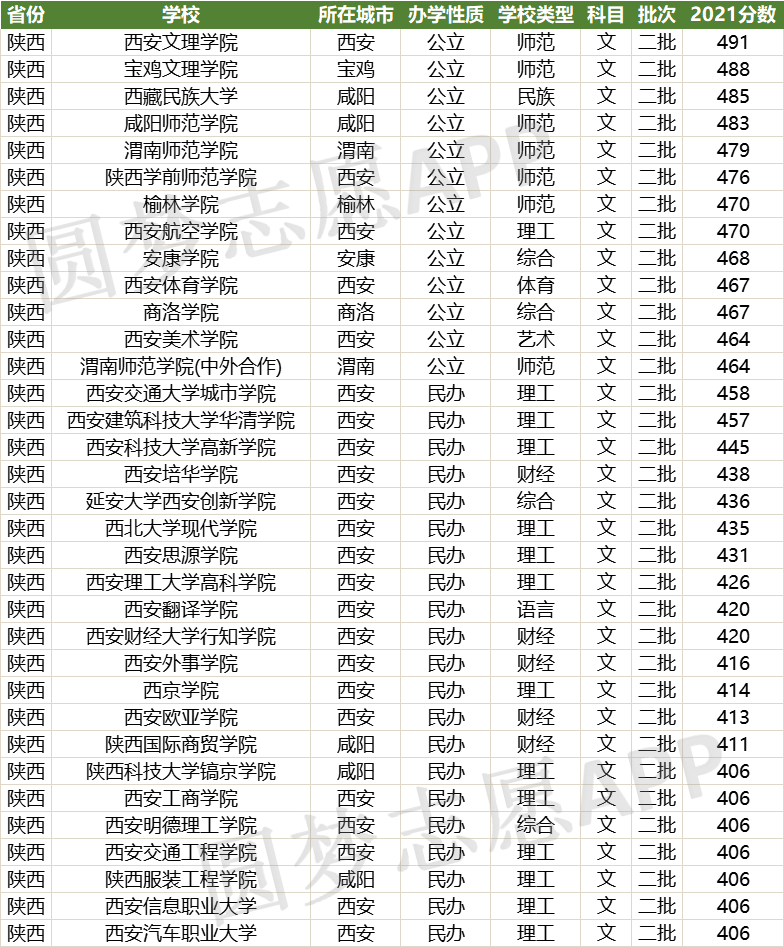 | 省份 | 学校 | 所在城市 | 办学性质 | 学校类型 | 科目 | 批次 | 2021分数 |
|---|---|---|---|---|---|---|---|
| 陕西 | 西安文理学院 | 西安 | 公立 | 师范 | 文 | 二批 | 491 |
| 陕西 | 宝鸡文理学院 | 宝鸡 | 公立 | 师范 | 文 | 二批 | 488 |
| 陕西 | 西藏民族大学 | 咸阳 | 公立 | 民族 | 文 | 二批 | 485 |
| 陕西 | 咸阳师范学院 | 咸阳 | 公立 | 师范 | 文 | 二批 | 483 |
| 陕西 | 渭南师范学院 | 渭南 | 公立 | 师范 | 文 | 二批 | 479 |
| 陕西 | 陕西学前师范学院 | 西安 | 公立 | 师范 | 文 | 二批 | 476 |
| 陕西 | 榆林学院 | 榆林 | 公立 | 师范 | 文 | 二批 | 470 |
| 陕西 | 西安航空学院 | 西安 | 公立 | 理工 | 文 | 二批 | 470 |
| 陕西 | 安康学院 | 安康 | 公立 | 综合 | 文 | 二批 | 468 |
| 陕西 | 西安体育学院 | 西安 | 公立 | 体育 | 文 | 二批 | 467 |
| 陕西 | 商洛学院 | 商洛 | 公立 | 综合 | 文 | 二批 | 467 |
| 陕西 | 西安美术学院 | 西安 | 公立 | 艺术 | 文 | 二批 | 464 |
| 陕西 | 渭南师范学院(中外合作) | 渭南 | 公立 | 师范 | 文 | 二批 | 464 |
| 陕西 | 西安交通大学城市学院 | 西安 | 民办 | 理工 | 文 | 二批 | 458 |
| 陕西 | 西安建筑科技大学华清学院 | 西安 | 民办 | 理工 | 文 | 二批 | 457 |
| 陕西 | 西安科技大学高新学院 | 西安 | 民办 | 理工 | 文 | 二批 | 445 |
| 陕西 | 西安培华学院 | 西安 | 民办 | 财经 | 文 | 二批 | 438 |
| 陕西 | 延安大学西安创新学院 | 西安 | 民办 | 综合 | 文 | 二批 | 436 |
| 陕西 | 西北大学现代学院 | 西安 | 民办 | 理工 | 文 | 二批 | 435 |
| 陕西 | 西安思源学院 | 西安 | 民办 | 理工 | 文 | 二批 | 431 |
| 陕西 | 西安理工大学高科学院 | 西安 | 民办 | 理工 | 文 | 二批 | 426 |
| 陕西 | 西安翻译学院 | 西安 | 民办 | 语言 | 文 | 二批 | 420 |
| 陕西 | 西安财经大学行知学院 | 西安 | 民办 | 财经 | 文 | 二批 | 420 |
| 陕西 | 西安外事学院 | 西安 | 民办 | 财经 | 文 | 二批 | 416 |
| 陕西 | 西京学院 | 西安 | 民办 | 理工 | 文 | 二批 | 414 |
| 陕西 | 西安欧亚学院 | 西安 | 民办 | 财经 | 文 | 二批 | 413 |
| 陕西 | 陕西国际商贸学院 | 咸阳 | 民办 | 财经 | 文 | 二批 | 411 |
| 陕西 | 陕西科技大学镐京学院 | 咸阳 | 民办 | 理工 | 文 | 二批 | 406 |
| 陕西 | 西安工商学院 | 西安 | 民办 | 理工 | 文 | 二批 | 406 |
| 陕西 | 西安明德理工学院 | 西安 | 民办 | 综合 | 文 | 二批 | 406 |
| 陕西 | 西安交通工程学院 | 西安 | 民办 | 理工 | 文 | 二批 | 406 |
| 陕西 | 陕西服装工程学院 | 咸阳 | 民办 | 理工 | 文 | 二批 | 406 |
| 陕西 | 西安信息职业大学 | 西安 | 民办 | 理工 | 文 | 二批 | 406 |
| 陕西 | 西安汽车职业大学 | 西安 | 民办 | 理工 | 文 | 二批 | 406 |

圆梦志愿APP
圆梦志愿APP